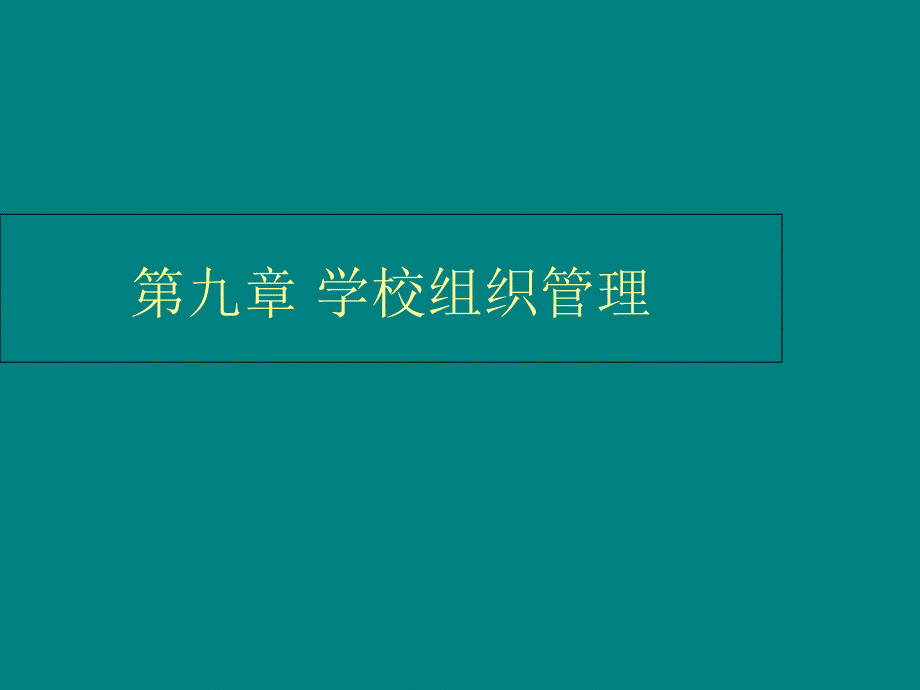 第九章 学校组织管理